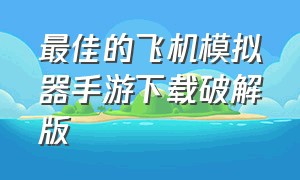 最佳的飞机模拟器手游下载破解版